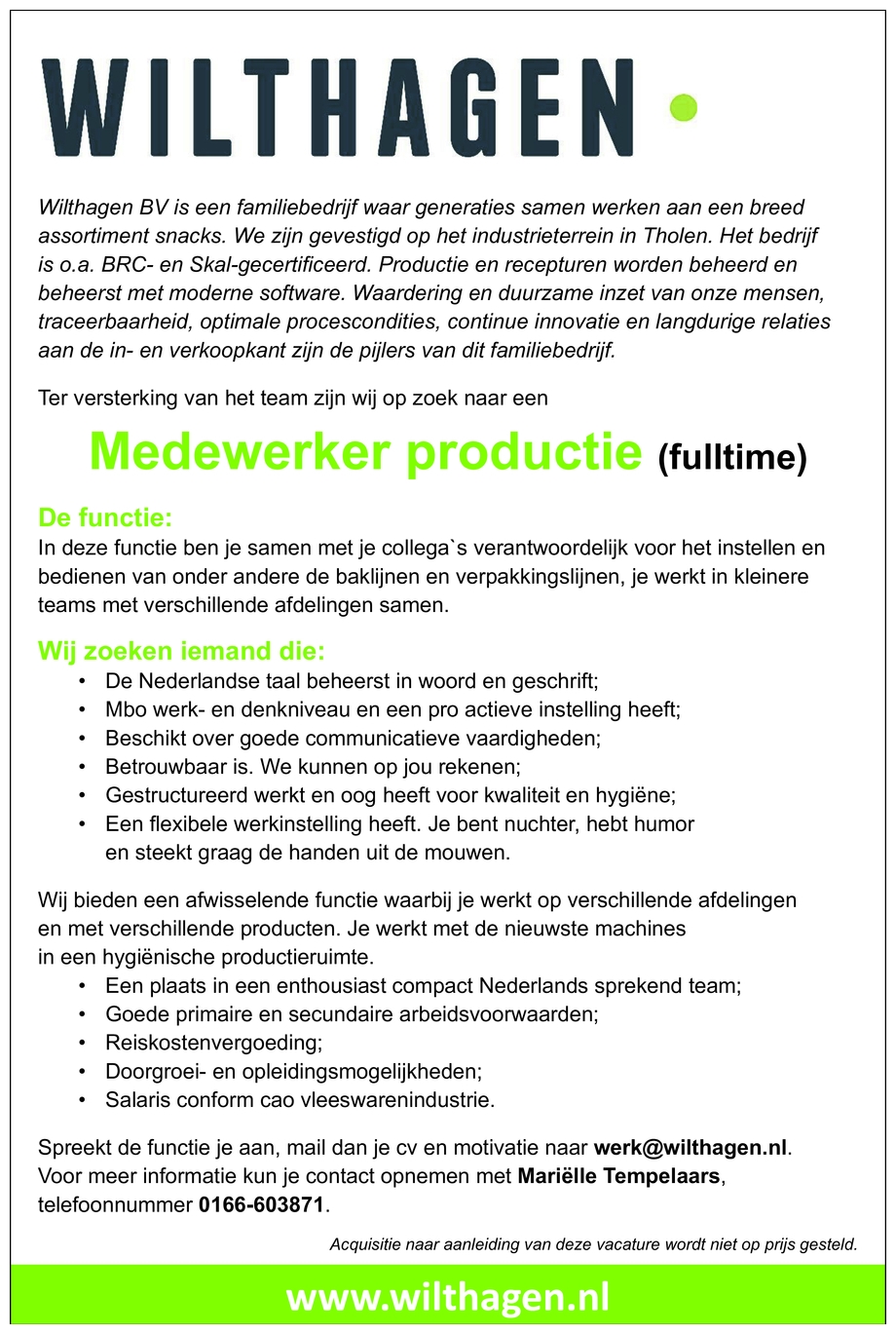 WILTHAGEN

Wilthagen BV is een familiebedrijf waar generaties samen werken aan een breed assortiment snacks. We zijn gevestigd op het industrieterrein in Tholen. Het bedrijf is o.a. BRC- en Skal-gecertificeerd. Productie en recepturen worden beheerd en beheerst met moderne software. Waardering en duurzame inzet van onze mensen, traceerbaarheid, optimale procescondities, continue innovatie en langdurige relaties aan de in- en verkoopkant zijn de pijlers van dit familiebedrijf.

Ter versterking van het team zijn wij op zoek naar een

Medewerker productie (fulltime)

De functie:
In deze functie ben je samen met je collega`s verantwoordelijk voor het instellen en bedienen van onder andere de baklijnen en verpakkingslijnen, je werkt in kleinere teams met verschillende afdelingen samen.

Wij zoeken iemand die:
• De Nederlandse taal beheerst in woord en geschrift;
• Mbo werk- en denkniveau en een pro actieve instelling heeft;
• Beschikt over goede communicatieve vaardigheden;
• Betrouwbaar is. We kunnen op jou rekenen;
• Gestructureerd werkt en oog heeft voor kwaliteit en hygiëne;
• Een flexibele werkinstelling heeft. Je bent nuchter, hebt humor en steekt graag de handen uit de mouwen.

Wij bieden een afwisselende functie waarbij je werkt op verschillende afdelingen en met verschillende producten. Je werkt met de nieuwste machines in een hygiënische productieruimte.
• Een plaats in een enthousiast compact Nederlands sprekend team;
• Goede primaire en secundaire arbeidsvoorwaarden;
• Reiskostenvergoeding;
• Doorgroei- en opleidingsmogelijkheden;
• Salaris conform cao vleeswarenindustrie.

Spreekt de functie je aan, mail dan je cv en motivatie naar werk@wilthagen.nl.
Voor meer informatie kun je contact opnemen met Mariëlle Tempelaars, telefoonnummer 0166-603871.

Acquisitie naar aanleiding van deze vacature wordt niet op prijs gesteld.

www.wilthagen.nl